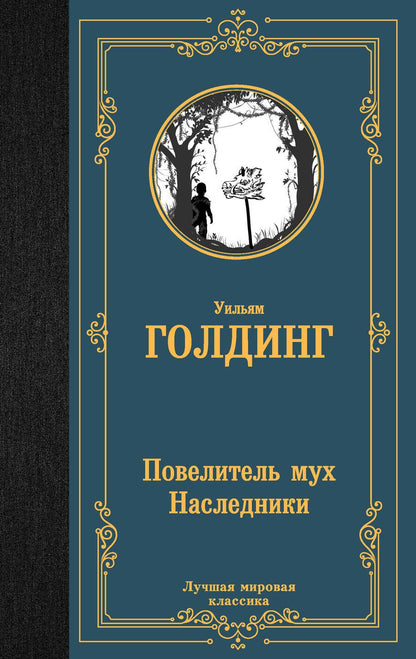 Уильям
ГОЛДИНГ

Повелитель мух
Наследники

Лучшая мировая
классика